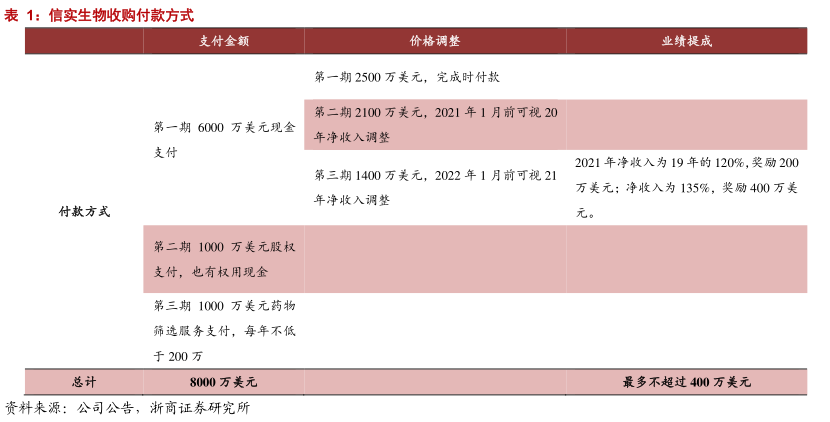 表 1：信实生物收购付款方式

|  | 支付金额 | 价格调整 | 业绩提成 |
|---|---|---|---|
| 付款方式 | 第一期 6000 万美元现金支付 | 第一期 2500 万美元，完成时付款 |  |
|  |  | 第二期 2100 万美元，2021 年 1 月前可视 20 年净收入调整 |  |
|  |  | 第三期 1400 万美元，2022 年 1 月前可视 21 年净收入调整 | 2021 年净收入为 19 年的 120%，奖励 200 万美元；净收入为 135%，奖励 400 万美元。 |
|  | 第二期 1000 万美元股权支付，也有权用现金 |  |  |
|  | 第三期 1000 万美元药物筛选服务支付，每年不低于 200 万 |  |  |
| 总计 | 8000 万美元 |  | 最多不超过 400 万美元 |

资料来源：公司公告，浙商证券研究所